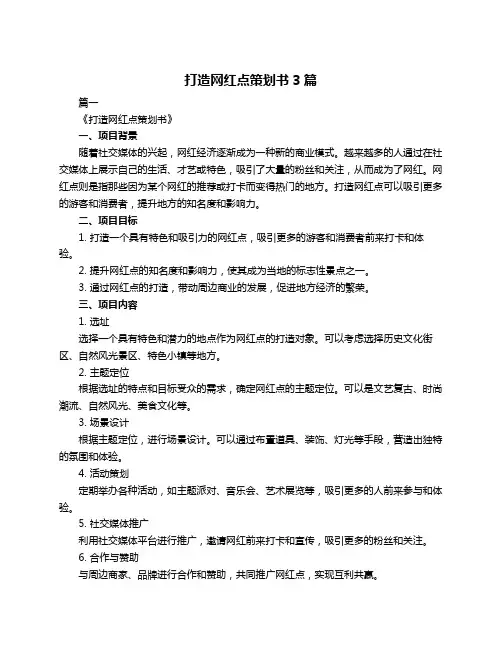 打造网红点策划书 3 篇

篇一

《打造网红点策划书》

一、项目背景

随着社交媒体的兴起，网红经济逐渐成为一种新的商业模式。越来越多的人通过在社交媒体上展示自己的生活、才艺或特色，吸引了大量的粉丝和关注，从而成为了网红。网红点则是指那些因为某个网红的推荐或打卡而变得热门的地方。打造网红点可以吸引更多的游客和消费者，提升地方的知名度和影响力。

二、项目目标

1. 打造一个具有特色和吸引力的网红点，吸引更多的游客和消费者前来打卡和体验。

2. 提升网红点的知名度和影响力，使其成为当地的标志性景点之一。

3. 通过网红点的打造，带动周边商业的发展，促进地方经济的繁荣。

三、项目内容

1. 选址

选择一个具有特色和潜力的地点作为网红点的打造对象。可以考虑选择历史文化街区、自然风光景区、特色小镇等地方。

2. 主题定位

根据选址的特点和目标受众的需求，确定网红点的主题定位。可以是文艺复古、时尚潮流、自然风光、美食文化等。

3. 场景设计

根据主题定位，进行场景设计。可以通过布置道具、装饰、灯光等手段，营造出独特的氛围和体验。

4. 活动策划

定期举办各种活动，如主题派对、音乐会、艺术展览等，吸引更多的人前来参与和体验。

5. 社交媒体推广

利用社交媒体平台进行推广，邀请网红前来打卡和宣传，吸引更多的粉丝和关注。

6. 合作与赞助

与周边商家、品牌进行合作和赞助，共同推广网红点，实现互利共赢。